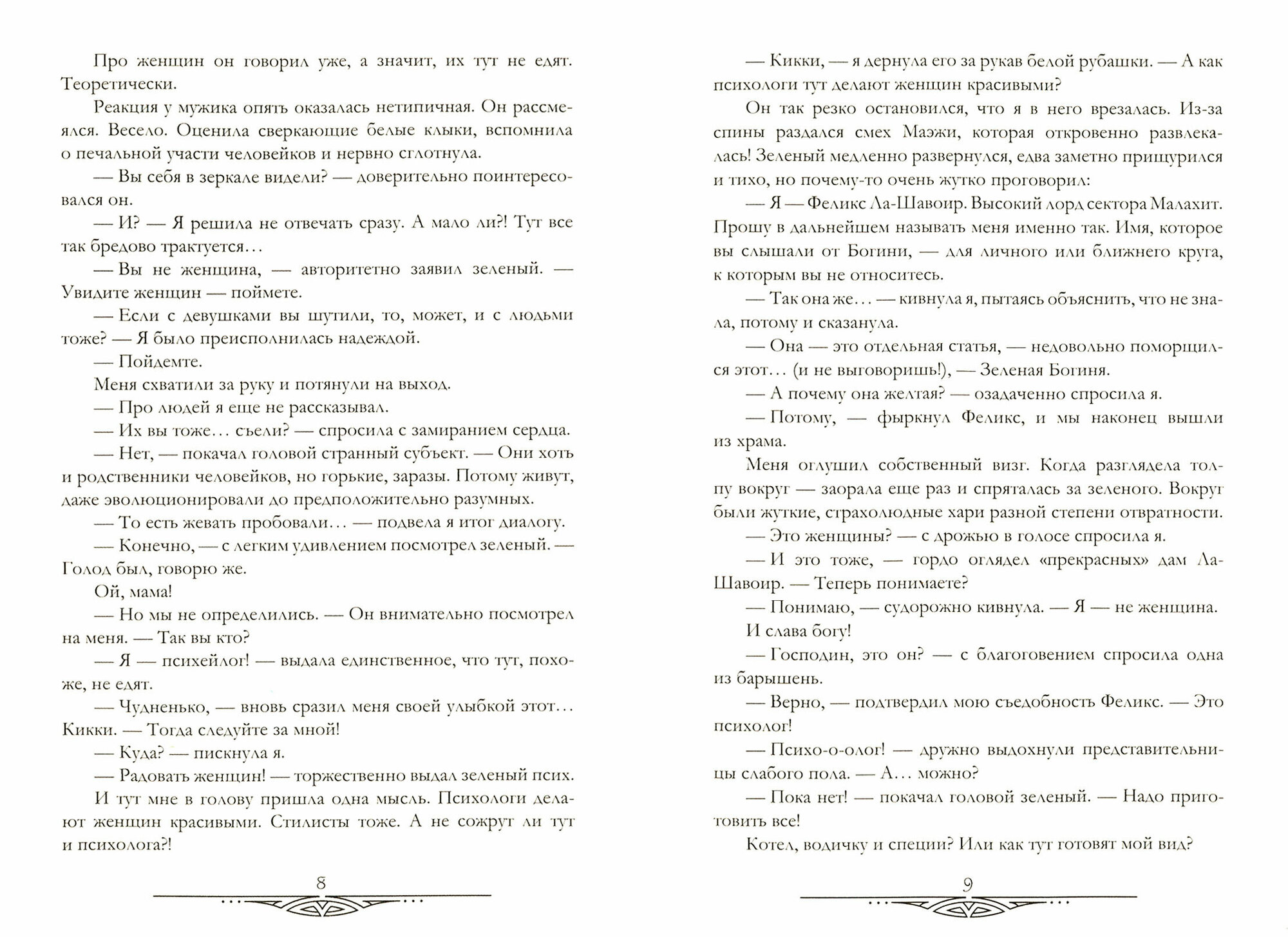 Про женщин он говорил уже, а значит, их тут не едят. Теоретически.

Реакция у мужика опять оказалась нетипичная. Он рассмеялся. Весело. Оценила сверкающие белые клыки, вспомнила о печальной участи человейков и нервно сглотнула.

— Вы себя в зеркале видели? — доверительно поинтересовался он.

— И? — Я решила не отвечать сразу. А мало ли?! Тут все так бредово трактуется...

— Вы не женщина, — авторитетно заявил зеленый. — Увидите женщин — поймете.

— Если с девушками вы шутили, то, может, и с людьми тоже? — Я было преисполнилась надеждой.

— Пойдемте.

Меня схватили за руку и потянули на выход.

— Про людей я еще не рассказывал.

— Их вы тоже... съели? — спросила с замиранием сердца.

— Нет, — покачал головой странный субъект. — Они хоть и родственники человейков, но горькие, заразы. Потому живут, даже эволюционировали до предположительно разумных.

— То есть жевать пробовали... — подвела я итог диалогу.

— Конечно, — с легким удивлением посмотрел зеленый. — Голод был, говорю же.

Ой, мама!

— Но мы не определились. — Он внимательно посмотрел на меня. — Так вы кто?

— Я — психейлог! — выдала единственное, что тут, похоже, не едят.

— Чудненько, — вновь сразил меня своей улыбкой этот... Кикки. — Тогда следуйте за мной!

— Куда? — пискнула я.

— Радовать женщин! — торжественно выдал зеленый псих.

И тут мне в голову пришла одна мысль. Психологи делают женщин красивыми. Стилисты тоже. А не сожрут ли тут и психолога?!

8

— Кикки, — я дернула его за рукав белой рубашки. — А как психологи тут делают женщин красивыми?

Он так резко остановился, что я в него врезалась. Из-за спины раздался смех Маэжи, которая откровенно развлекалась! Зеленый медленно развернулся, едва заметно прищурился и тихо, но почему-то очень жутко проговорил:

— Я — Феликс Ла-Шавоир. Высокий лорд сектора Малахит. Прошу в дальнейшем называть меня именно так. Имя, которое вы слышали от Богини, — для личного или ближнего круга, к которым вы не относитесь.

— Так она же... — кивнула я, пытаясь объяснить, что не знала, потому и сказанула.

— Она — это отдельная статья, — недовольно поморщился этот... (и не выговоришь!), — Зеленая Богиня.

— А почему она желтая? — озадаченно спросила я.

— Потому, — фыркнул Феликс, и мы наконец вышли из храма.

Меня оглушил собственный визг. Когда разглядела толпу вокруг — заорала еще раз и спряталась за зеленого. Вокруг были жуткие, страхолюдные хари разной степени отвратности.

— Это женщины? — с дрожью в голосе спросила я.

— И это тоже, — гордо оглядел «прекрасных» дам Ла-Шавоир. — Теперь понимаете?

— Понимаю, — судорожно кивнула. — Я — не женщина.

И слава богу!

— Господин, это он? — с благоговением спросила одна из барышень.

— Верно, — подтвердил мою съедобность Феликс. — Это психолог!

— Психо-о-олог! — дружно выдохнули представительницы слабого пола. — А... можно?

— Пока нет! — покачал головой зеленый. — Надо приготовить все!

Котел, водичку и специи? Или как тут готовят мой вид?

9